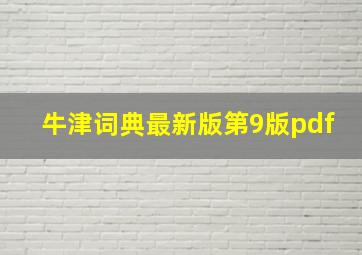 牛津词典最新版第9版pdf